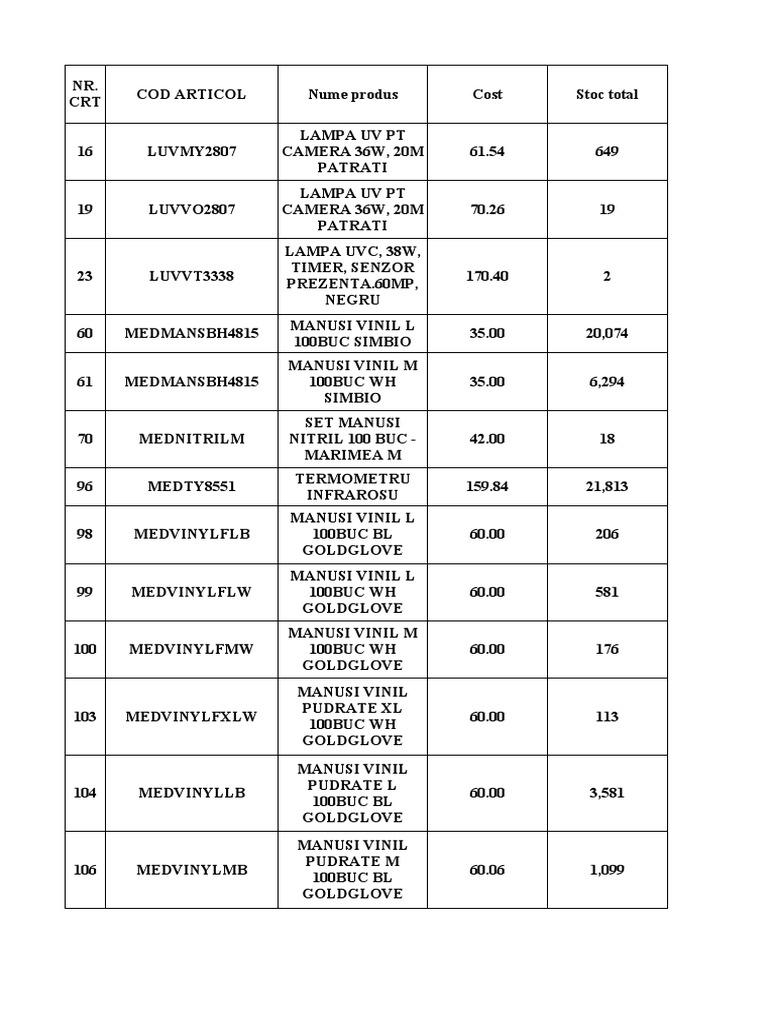 | NR. CRT | COD ARTICOL | Nume produs | Cost | Stoc total |
|---|---|---|---|---|
| 16 | LUVMY2807 | LAMPA UV PT CAMERA 36W, 20M PATRATI | 61.54 | 649 |
| 19 | LUVVO2807 | LAMPA UV PT CAMERA 36W, 20M PATRATI | 70.26 | 19 |
| 23 | LUVVT3338 | LAMPA UVC, 38W, TIMER, SENZOR PREZENTA.60MP, NEGRU | 170.40 | 2 |
| 60 | MEDMANSBH4815 | MANUSI VINIL L 100BUC SIMBIO | 35.00 | 20,074 |
| 61 | MEDMANSBH4815 | MANUSI VINIL M 100BUC WH SIMBIO | 35.00 | 6,294 |
| 70 | MEDNITRILM | SET MANUSI NITRIL 100 BUC - MARIMEA M | 42.00 | 18 |
| 96 | MEDTY8551 | TERMOMETRU INFRAROSU | 159.84 | 21,813 |
| 98 | MEDVINYLFLB | MANUSI VINIL L 100BUC BL GOLDGLOVE | 60.00 | 206 |
| 99 | MEDVINYLFLW | MANUSI VINIL L 100BUC WH GOLDGLOVE | 60.00 | 581 |
| 100 | MEDVINYLFMW | MANUSI VINIL M 100BUC WH GOLDGLOVE | 60.00 | 176 |
| 103 | MEDVINYLFXLW | MANUSI VINIL PUDRATE XL 100BUC WH GOLDGLOVE | 60.00 | 113 |
| 104 | MEDVINYLLB | MANUSI VINIL PUDRATE L 100BUC BL GOLDGLOVE | 60.00 | 3,581 |
| 106 | MEDVINYLMB | MANUSI VINIL PUDRATE M 100BUC BL GOLDGLOVE | 60.06 | 1,099 |